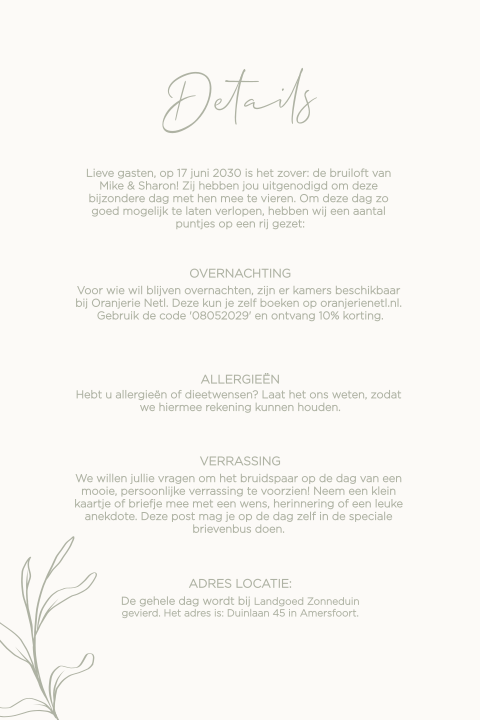 Details

Lieve gasten, op 17 juni 2030 is het zover: de bruiloft van Mike & Sharon! Zij hebben jou uitgenodigd om deze bijzondere dag met hen mee te vieren. Om deze dag zo goed mogelijk te laten verlopen, hebben wij een aantal puntjes op een rij gezet:

OVERNACHTING
Voor wie wil blijven overnachten, zijn er kamers beschikbaar bij Oranjerie Netl. Deze kun je zelf boeken op oranjerienetl.nl. Gebruik de code '08052029' en ontvang 10% korting.

ALLERGIEËN
Hebt u allergieën of dieetwensen? Laat het ons weten, zodat we hiermee rekening kunnen houden.

VERRASSING
We willen jullie vragen om het bruidspaar op de dag van een mooie, persoonlijke verrassing te voorzien! Neem een klein kaartje of briefje mee met een wens, herinnering of een leuke anekdote. Deze post mag je op de dag zelf in de speciale brievenbus doen.

ADRES LOCATIE:
De gehele dag wordt bij Landgoed Zonneduin gevierd. Het adres is: Duinlaan 45 in Amersfoort.